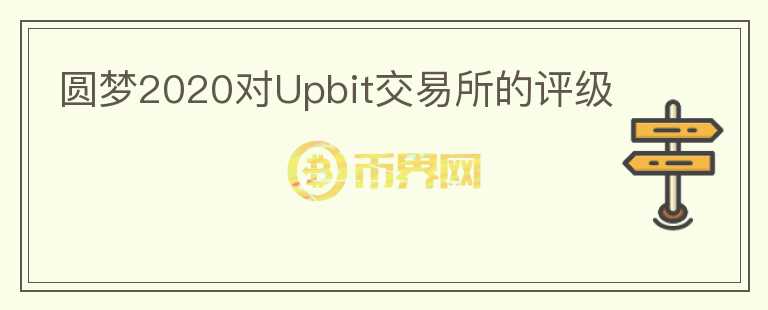 圆梦2020对Upbit交易所的评级

币界网